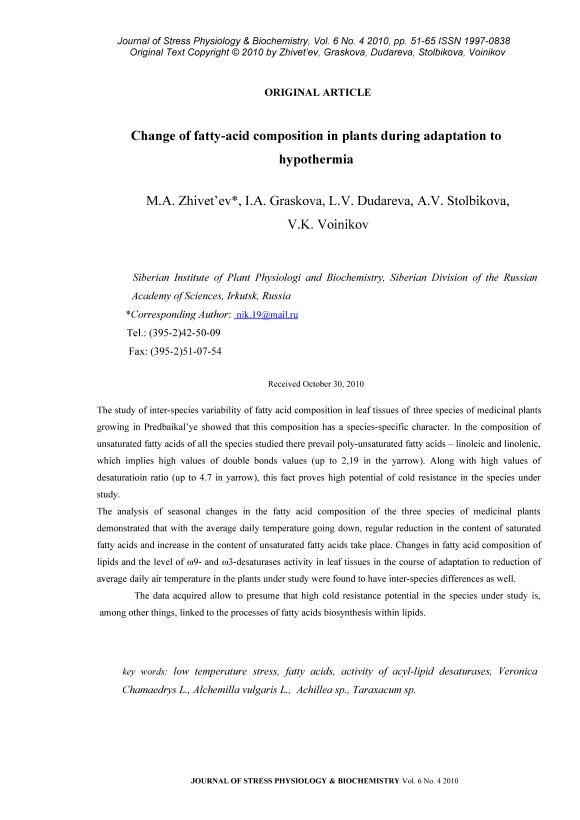 Journal of Stress Physiology & Biochemistry, Vol. 6 No. 4 2010, pp. 51-65 ISSN 1997-0838
Original Text Copyright © 2010 by Zhivet'ev, Graskova, Dudareva, Stolbikova, Voinikov

ORIGINAL ARTICLE

Change of fatty-acid composition in plants during adaptation to hypothermia

M.A. Zhivet'ev*, I.A. Graskova, L.V. Dudareva, A.V. Stolbikova, V.K. Voinikov

Siberian Institute of Plant Physiologi and Biochemistry, Siberian Division of the Russian Academy of Sciences, Irkutsk, Russia
*Corresponding Author: nik.19@mail.ru
Tel.: (395-2)42-50-09
Fax: (395-2)51-07-54

Received October 30, 2010

The study of inter-species variability of fatty acid composition in leaf tissues of three species of medicinal plants growing in Predbaikal'ye showed that this composition has a species-specific character. In the composition of unsaturated fatty acids of all the species studied there prevail poly-unsaturated fatty acids – linoleic and linolenic, which implies high values of double bonds values (up to 2,19 in the yarrow). Along with high values of desaturatioin ratio (up to 4.7 in yarrow), this fact proves high potential of cold resistance in the species under study.
The analysis of seasonal changes in the fatty acid composition of the three species of medicinal plants demonstrated that with the average daily temperature going down, regular reduction in the content of saturated fatty acids and increase in the content of unsaturated fatty acids take place. Changes in fatty acid composition of lipids and the level of ω9- and ω3-desaturases activity in leaf tissues in the course of adaptation to reduction of average daily air temperature in the plants under study were found to have inter-species differences as well.
The data acquired allow to presume that high cold resistance potential in the species under study is, among other things, linked to the processes of fatty acids biosynthesis within lipids.

key words: low temperature stress, fatty acids, activity of acyl-lipid desaturases, Veronica Chamaedrys L., Alchemilla vulgaris L., Achillea sp., Taraxacum sp.

JOURNAL OF STRESS PHYSIOLOGY & BIOCHEMISTRY Vol. 6 No. 4 2010